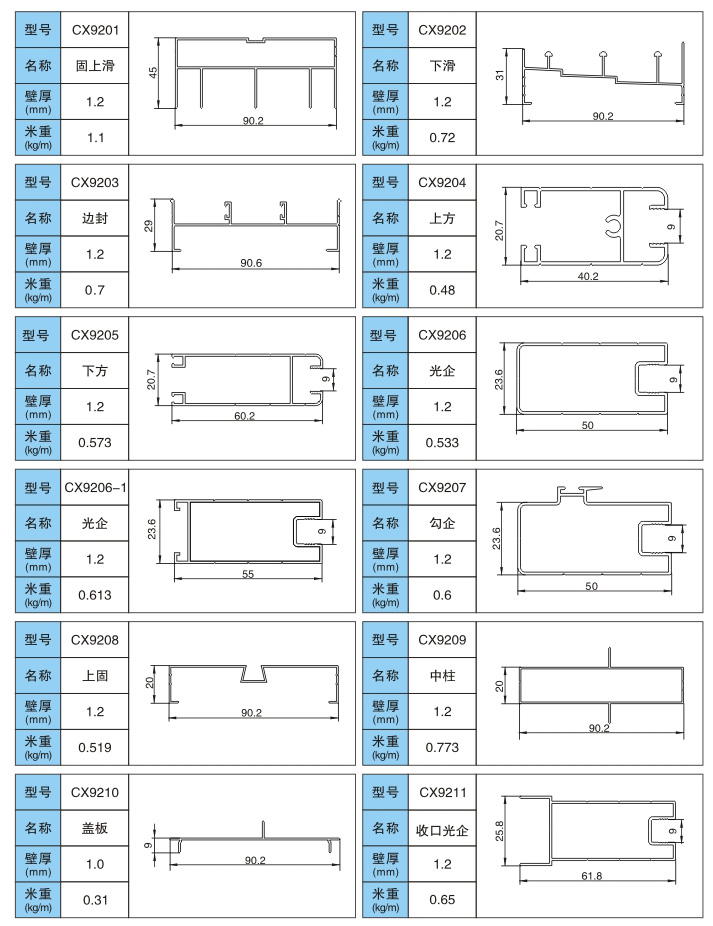 | 型号 | CX9201 |
|---|---|
| 名称 | 固上滑 |
| 壁厚 (mm) | 1.2 |
| 米重 (kg/m) | 1.1 |

45
90.2

| 型号 | CX9202 |
|---|---|
| 名称 | 下滑 |
| 壁厚 (mm) | 1.2 |
| 米重 (kg/m) | 0.72 |

31
90.2

| 型号 | CX9203 |
|---|---|
| 名称 | 边封 |
| 壁厚 (mm) | 1.2 |
| 米重 (kg/m) | 0.7 |

29
90.6

| 型号 | CX9204 |
|---|---|
| 名称 | 上方 |
| 壁厚 (mm) | 1.2 |
| 米重 (kg/m) | 0.48 |

20.7
9
40.2

| 型号 | CX9205 |
|---|---|
| 名称 | 下方 |
| 壁厚 (mm) | 1.2 |
| 米重 (kg/m) | 0.573 |

20.7
9
60.2

| 型号 | CX9206 |
|---|---|
| 名称 | 光企 |
| 壁厚 (mm) | 1.2 |
| 米重 (kg/m) | 0.533 |

23.6
9
50

| 型号 | CX9206-1 |
|---|---|
| 名称 | 光企 |
| 壁厚 (mm) | 1.2 |
| 米重 (kg/m) | 0.613 |

23.6
9
55

| 型号 | CX9207 |
|---|---|
| 名称 | 勾企 |
| 壁厚 (mm) | 1.2 |
| 米重 (kg/m) | 0.6 |

23.6
9
50

| 型号 | CX9208 |
|---|---|
| 名称 | 上固 |
| 壁厚 (mm) | 1.2 |
| 米重 (kg/m) | 0.519 |

20
90.2

| 型号 | CX9209 |
|---|---|
| 名称 | 中柱 |
| 壁厚 (mm) | 1.2 |
| 米重 (kg/m) | 0.773 |

20
90.2

| 型号 | CX9210 |
|---|---|
| 名称 | 盖板 |
| 壁厚 (mm) | 1.0 |
| 米重 (kg/m) | 0.31 |

9
90.2

| 型号 | CX9211 |
|---|---|
| 名称 | 收口光企 |
| 壁厚 (mm) | 1.2 |
| 米重 (kg/m) | 0.65 |

25.8
9
61.8